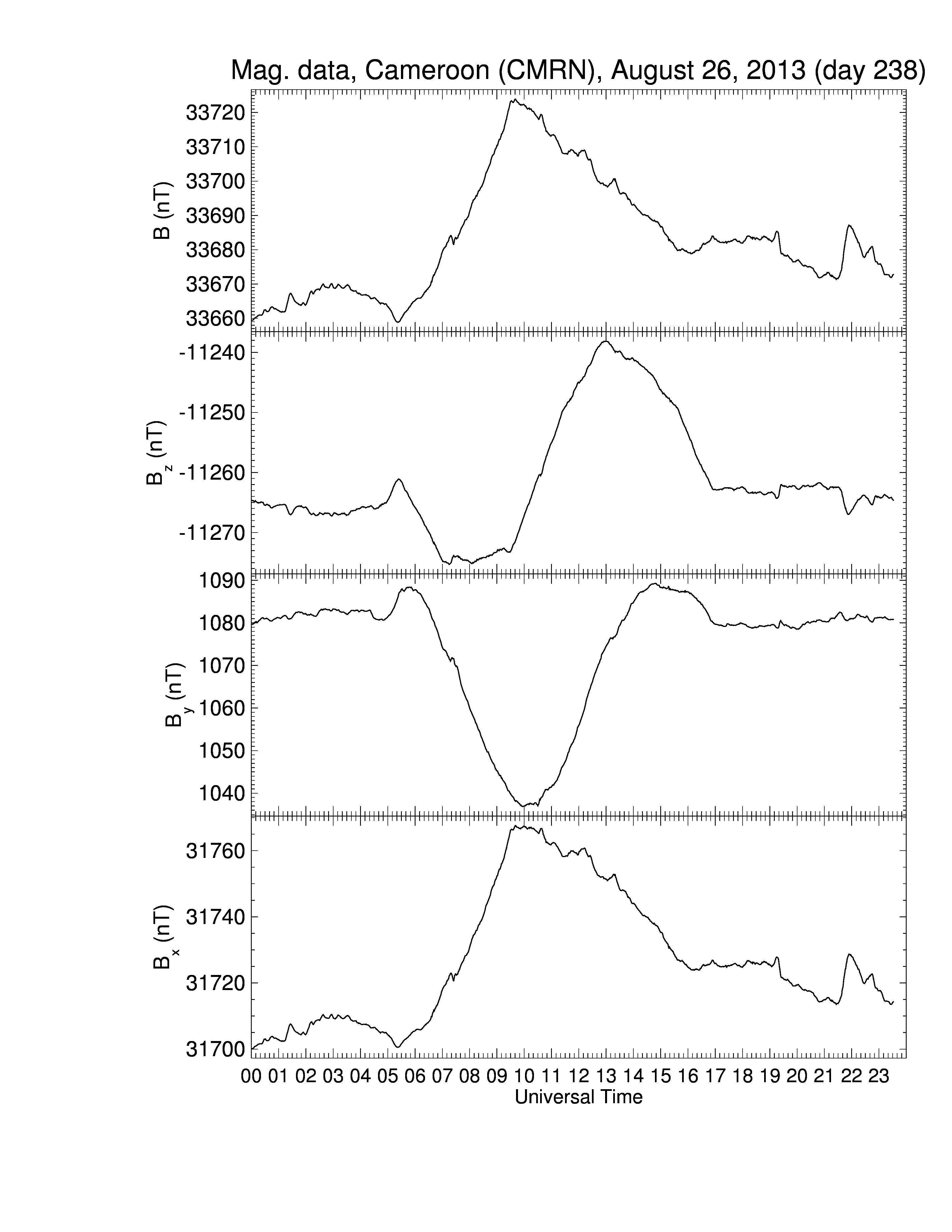 Mag. data, Cameroon (CMRN), August 26, 2013 (day 238)

B (nT)
33720
33710
33700
33690
33680
33670
33660

$B_z$ (nT)
-11240
-11250
-11260
-11270

$B_y$ (nT)
1090
1080
1070
1060
1050
1040

$B_x$ (nT)
31760
31740
31720
31700

00 01 02 03 04 05 06 07 08 09 10 11 12 13 14 15 16 17 18 19 20 21 22 23
Universal Time